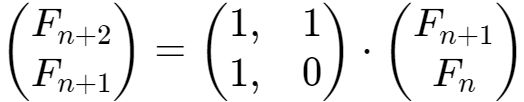 $\begin{pmatrix} F_{n+2} \\ F_{n+1} \end{pmatrix} = \begin{pmatrix} 1, & 1 \\ 1, & 0 \end{pmatrix} \cdot \begin{pmatrix} F_{n+1} \\ F_n \end{pmatrix}$